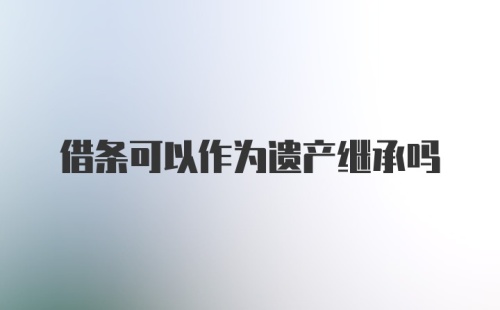 借条可以作为遗产继承吗